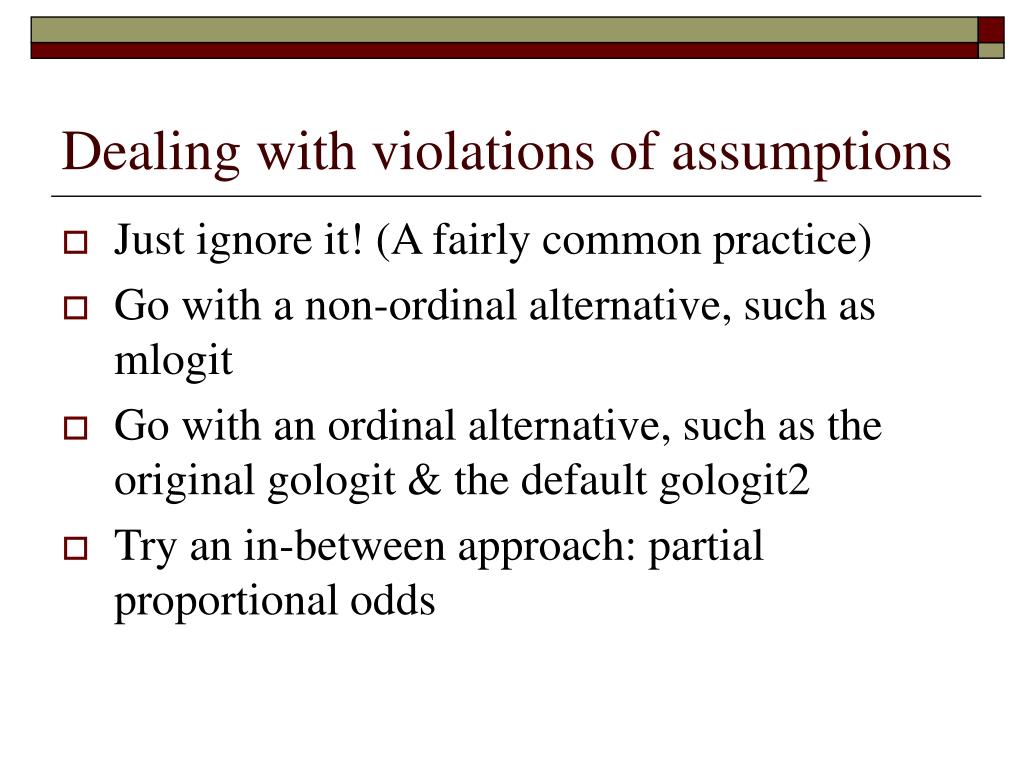 Dealing with violations of assumptions

Just ignore it! (A fairly common practice)

Go with a non-ordinal alternative, such as mlogit

Go with an ordinal alternative, such as the original gologit & the default gologit2

Try an in-between approach: partial proportional odds